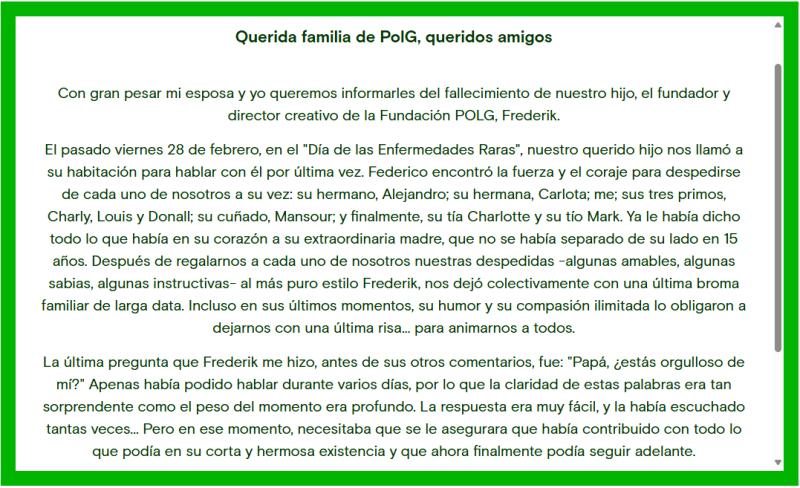 Querida familia de PolG, queridos amigos

Con gran pesar mi esposa y yo queremos informarles del fallecimiento de nuestro hijo, el fundador y director creativo de la Fundación POLG, Frederik.

El pasado viernes 28 de febrero, en el "Día de las Enfermedades Raras", nuestro querido hijo nos llamó a su habitación para hablar con él por última vez. Federico encontró la fuerza y el coraje para despedirse de cada uno de nosotros a su vez: su hermano, Alejandro; su hermana, Carlota; me; sus tres primos, Charly, Louis y Donall; su cuñado, Mansour; y finalmente, su tía Charlotte y su tío Mark. Ya le había dicho todo lo que había en su corazón a su extraordinaria madre, que no se había separado de su lado en 15 años. Después de regalarnos a cada uno de nosotros nuestras despedidas -algunas amables, algunas sabias, algunas instructivas- al más puro estilo Frederik, nos dejó colectivamente con una última broma familiar de larga data. Incluso en sus últimos momentos, su humor y su compasión ilimitada lo obligaron a dejarnos con una última risa... para animarnos a todos.

La última pregunta que Frederik me hizo, antes de sus otros comentarios, fue: "Papá, ¿estás orgulloso de mí?" Apenas había podido hablar durante varios días, por lo que la claridad de estas palabras era tan sorprendente como el peso del momento era profundo. La respuesta era muy fácil, y la había escuchado tantas veces... Pero en ese momento, necesitaba que se le asegurara que había contribuido con todo lo que podía en su corta y hermosa existencia y que ahora finalmente podía seguir adelante.